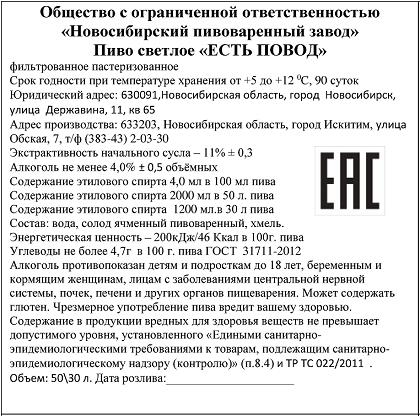 Общество с ограниченной ответственностью
«Новосибирский пивоваренный завод»
Пиво светлое «ЕСТЬ ПОВОД»

фильтрованное пастеризованное
Срок годности при температуре хранения от +5 до +12 $^0$С, 90 суток
Юридический адрес: 630091,Новосибирская область, город Новосибирск, улица Державина, 11, кв 65
Адрес производства: 633203, Новосибирская область, город Искитим, улица Обская, 7, т/ф (383-43) 2-03-30
Экстрактивность начального сусла – 11% ± 0,3
Алкоголь не менее 4,0% ± 0,5 объёмных
Содержание этилового спирта 4,0 мл в 100 мл пива
Содержание этилового спирта 2000 мл в 50 л. пива
Содержание этилового спирта 1200 мл.в 30 л пива
Состав: вода, солод ячменный пивоваренный, хмель.
Энергетическая ценность – 200кДж/46 Ккал в 100г. пива
Углеводы не более 4,7г в 100 г. пива ГОСТ 31711-2012
Алкоголь противопоказан детям и подросткам до 18 лет, беременным и кормящим женщинам, лицам с заболеваниями центральной нервной системы, почек, печени и других органов пищеварения. Может содержать глютен. Чрезмерное употребление пива вредит вашему здоровью.
Содержание в продукции вредных для здоровья веществ не превышает допустимого уровня, установленного «Едиными санитарно-эпидемиологическими требованиями к товарам, подлежащим санитарно-эпидемиологическому надзору (контролю)» (п.8.4) и ТР ТС 022/2011 .
Объем: 50\30 л. Дата розлива:

EAC